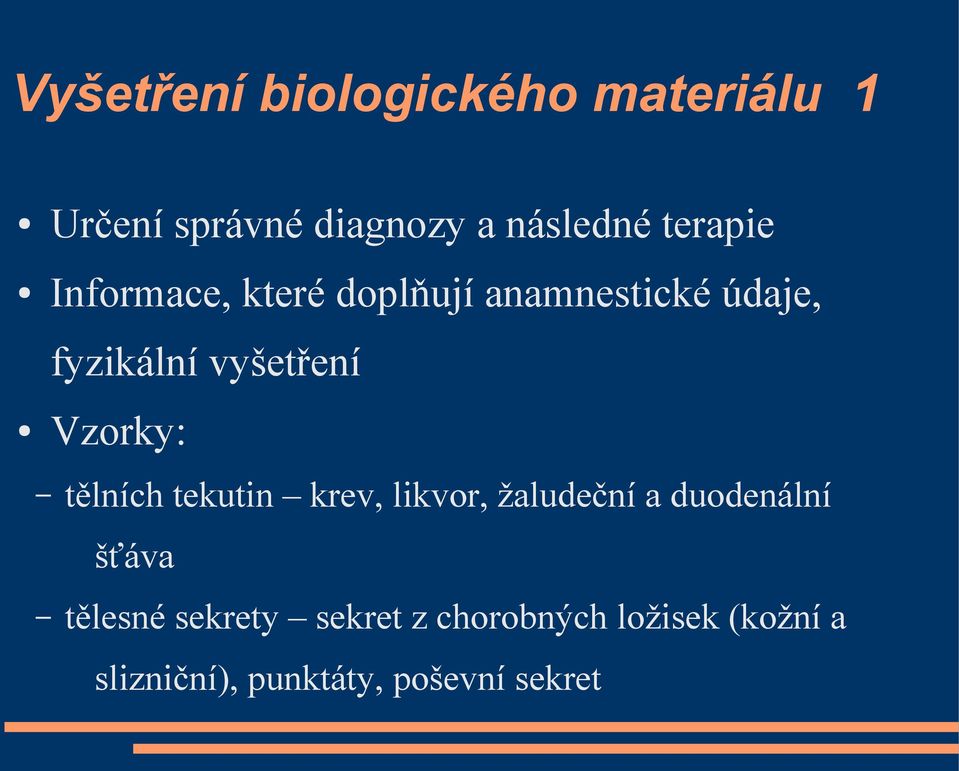 Vyšetření biologického materiálu 1

• Určení správné diagnozy a následné terapie

• Informace, které doplňují anamnestické údaje, fyzikální vyšetření

• Vzorky:

– tělních tekutin – krev, likvor, žaludeční a duodenální šťáva

– tělesné sekrety – sekret z chorobných ložisek (kožní a slizniční), punktáty, poševní sekret